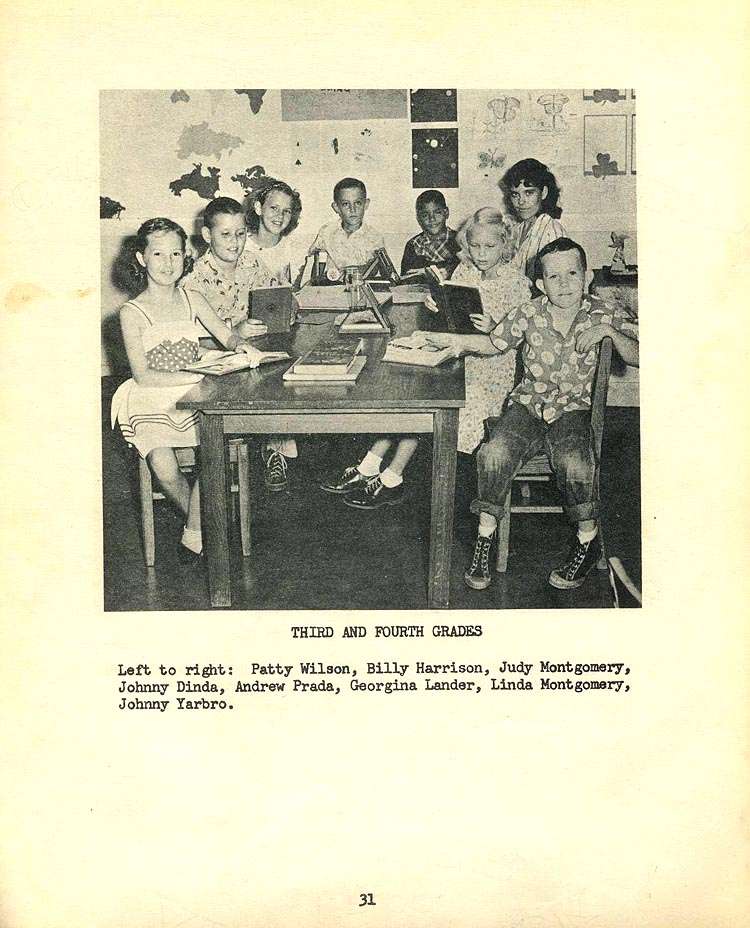 THIRD AND FOURTH GRADES

Left to right: Patty Wilson, Billy Harrison, Judy Montgomery, Johnny Dinda, Andrew Prada, Georgina Lander, Linda Montgomery, Johnny Yarbro.

31